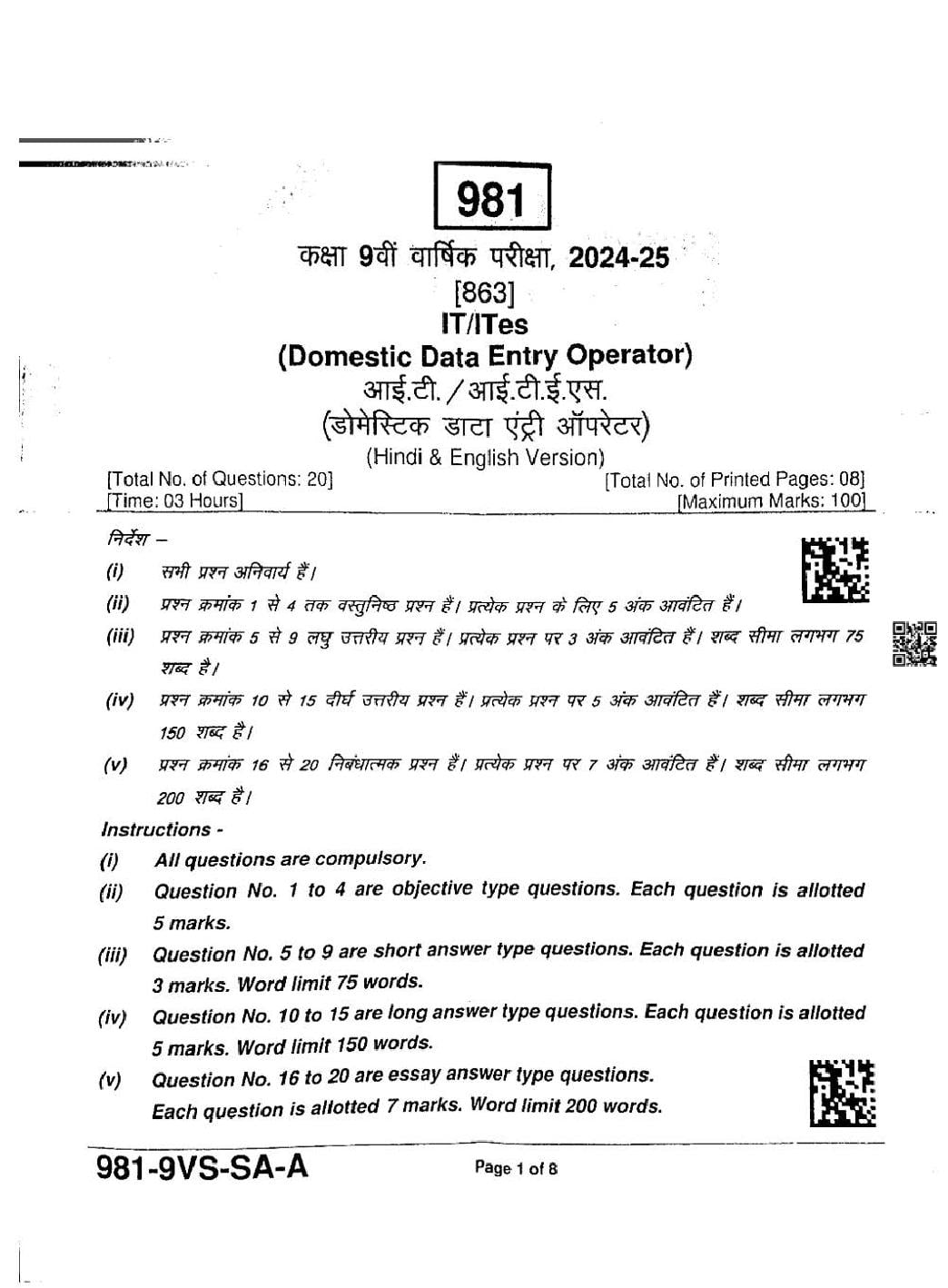 981

कक्षा 9वीं वार्षिक परीक्षा, 2024-25

[863]

IT/ITes

(Domestic Data Entry Operator)

आई.टी. / आई.टी.ई.एस.

(डोमेस्टिक डाटा एंट्री ऑपरेटर)

(Hindi & English Version)

[Total No. of Questions: 20] [Total No. of Printed Pages: 08]
[Time: 03 Hours] [Maximum Marks: 100]

निर्देश –

(i) सभी प्रश्न अनिवार्य हैं।

(ii) प्रश्न क्रमांक 1 से 4 तक वस्तुनिष्ठ प्रश्न हैं। प्रत्येक प्रश्न के लिए 5 अंक आवंटित हैं।

(iii) प्रश्न क्रमांक 5 से 9 लघु उत्तरीय प्रश्न हैं। प्रत्येक प्रश्न पर 3 अंक आवंटित हैं। शब्द सीमा लगभग 75 शब्द है।

(iv) प्रश्न क्रमांक 10 से 15 दीर्घ उत्तरीय प्रश्न हैं। प्रत्येक प्रश्न पर 5 अंक आवंटित हैं। शब्द सीमा लगभग 150 शब्द है।

(v) प्रश्न क्रमांक 16 से 20 निबंधात्मक प्रश्न हैं। प्रत्येक प्रश्न पर 7 अंक आवंटित हैं। शब्द सीमा लगभग 200 शब्द है।

Instructions -

(i) All questions are compulsory.

(ii) Question No. 1 to 4 are objective type questions. Each question is allotted 5 marks.

(iii) Question No. 5 to 9 are short answer type questions. Each question is allotted 3 marks. Word limit 75 words.

(iv) Question No. 10 to 15 are long answer type questions. Each question is allotted 5 marks. Word limit 150 words.

(v) Question No. 16 to 20 are essay answer type questions. Each question is allotted 7 marks. Word limit 200 words.

981-9VS-SA-A Page 1 of 8